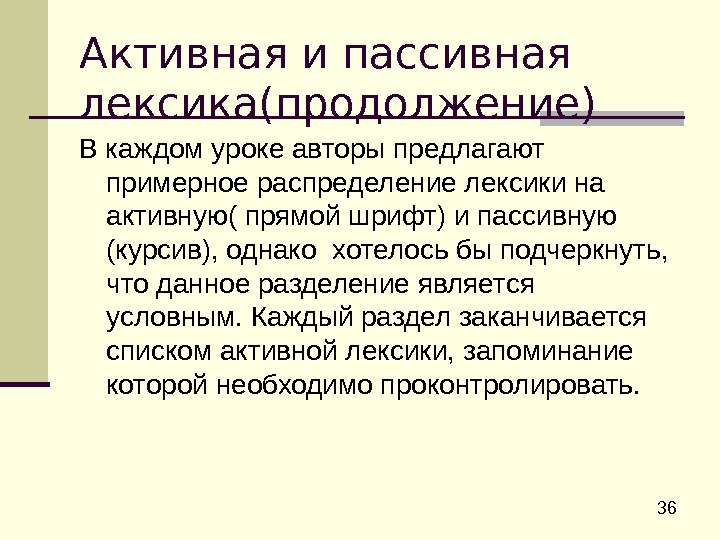 Активная и пассивная лексика(продолжение)

В каждом уроке авторы предлагают примерное распределение лексики на активную( прямой шрифт) и пассивную (курсив), однако хотелось бы подчеркнуть, что данное разделение является условным. Каждый раздел заканчивается списком активной лексики, запоминание которой необходимо проконтролировать.

36